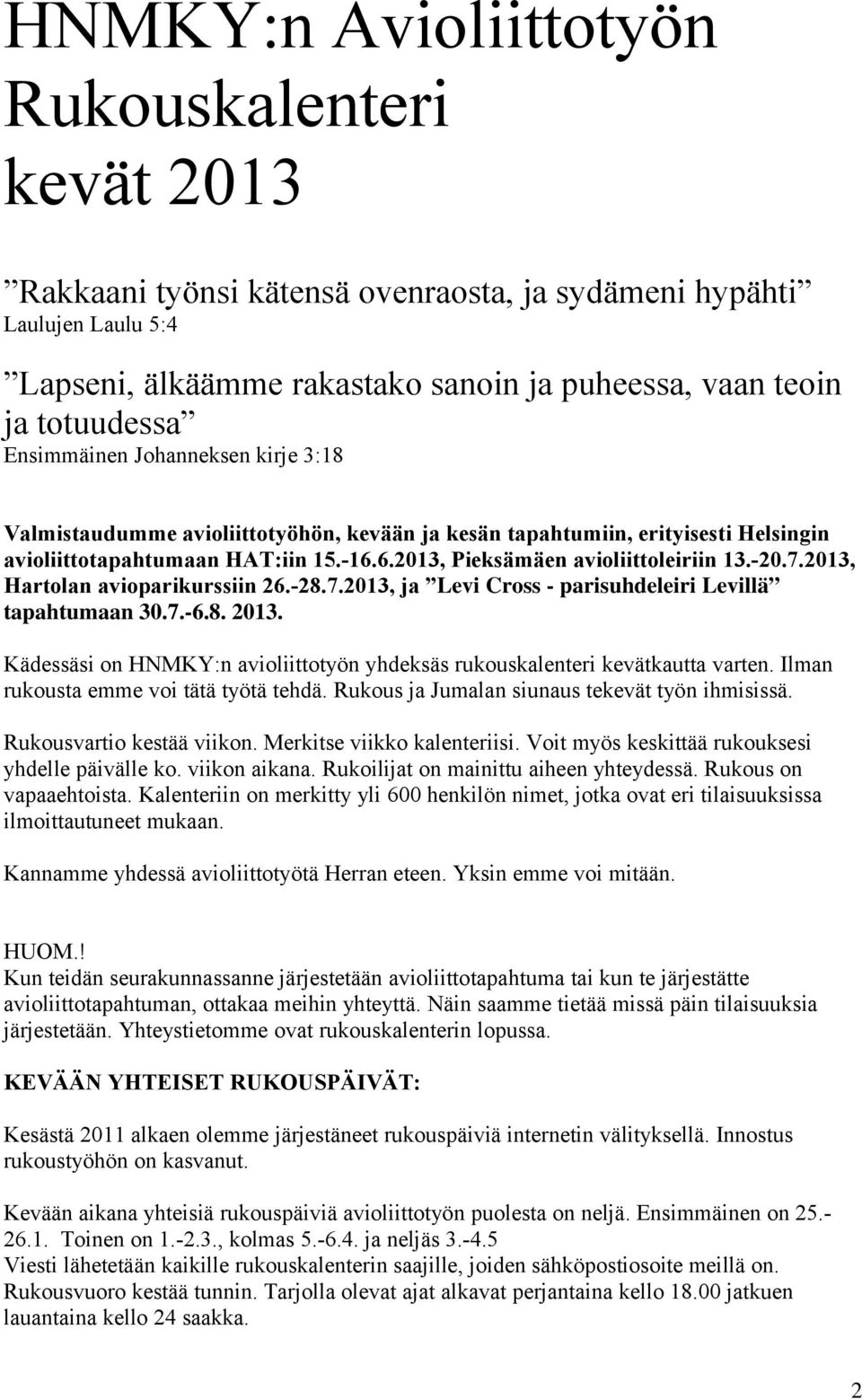 HNMKY:n Avioliittotyön Rukouskalenteri kevät 2013

”Rakkaani työnsi kätensä ovenraosta, ja sydämeni hypähti”
Laulujen Laulu 5:4

”Lapseni, älkäämme rakastako sanoin ja puheessa, vaan teoin ja totuudessa”
Ensimmäinen Johanneksen kirje 3:18

Valmistaudumme avioliittotyöhön, kevään ja kesän tapahtumiin, erityisesti Helsingin avioliittotapahtumaan HAT:iin 15.-16.6.2013, Pieksämäen avioliittoleiriin 13.-20.7.2013, Hartolan avioparikurssiin 26.-28.7.2013, ja ”Levi Cross - parisuhdeleiri Levillä” tapahtumaan 30.7.-6.8. 2013.

Kädessäsi on HNMKY:n avioliittotyön yhdeksäs rukouskalenteri kevätkautta varten. Ilman rukousta emme voi tätä työtä tehdä. Rukous ja Jumalan siunaus tekevät työn ihmisissä.

Rukousvartio kestää viikon. Merkitse viikko kalenteriisi. Voit myös keskittää rukouksesi yhdelle päivälle ko. viikon aikana. Rukoilijat on mainittu aiheen yhteydessä. Rukous on vapaaehtoista. Kalenteriin on merkitty yli 600 henkilön nimet, jotka ovat eri tilaisuuksissa ilmoittautuneet mukaan.

Kannamme yhdessä avioliittotyötä Herran eteen. Yksin emme voi mitään.

HUOM.!
Kun teidän seurakunnassanne järjestetään avioliittotapahtuma tai kun te järjestätte avioliittotapahtuman, ottakaa meihin yhteyttä. Näin saamme tietää missä päin tilaisuuksia järjestetään. Yhteystietomme ovat rukouskalenterin lopussa.

KEVÄÄN YHTEISET RUKOUSPÄIVÄT:

Kesästä 2011 alkaen olemme järjestäneet rukouspäiviä internetin välityksellä. Innostus rukoustyöhön on kasvanut.

Kevään aikana yhteisiä rukouspäiviä avioliittotyön puolesta on neljä. Ensimmäinen on 25.-26.1. Toinen on 1.-2.3., kolmas 5.-6.4. ja neljäs 3.-4.5
Viesti lähetetään kaikille rukouskalenterin saajille, joiden sähköpostiosoite meillä on. Rukousvuoro kestää tunnin. Tarjolla olevat ajat alkavat perjantaina kello 18.00 jatkuen lauantaina kello 24 saakka.

2